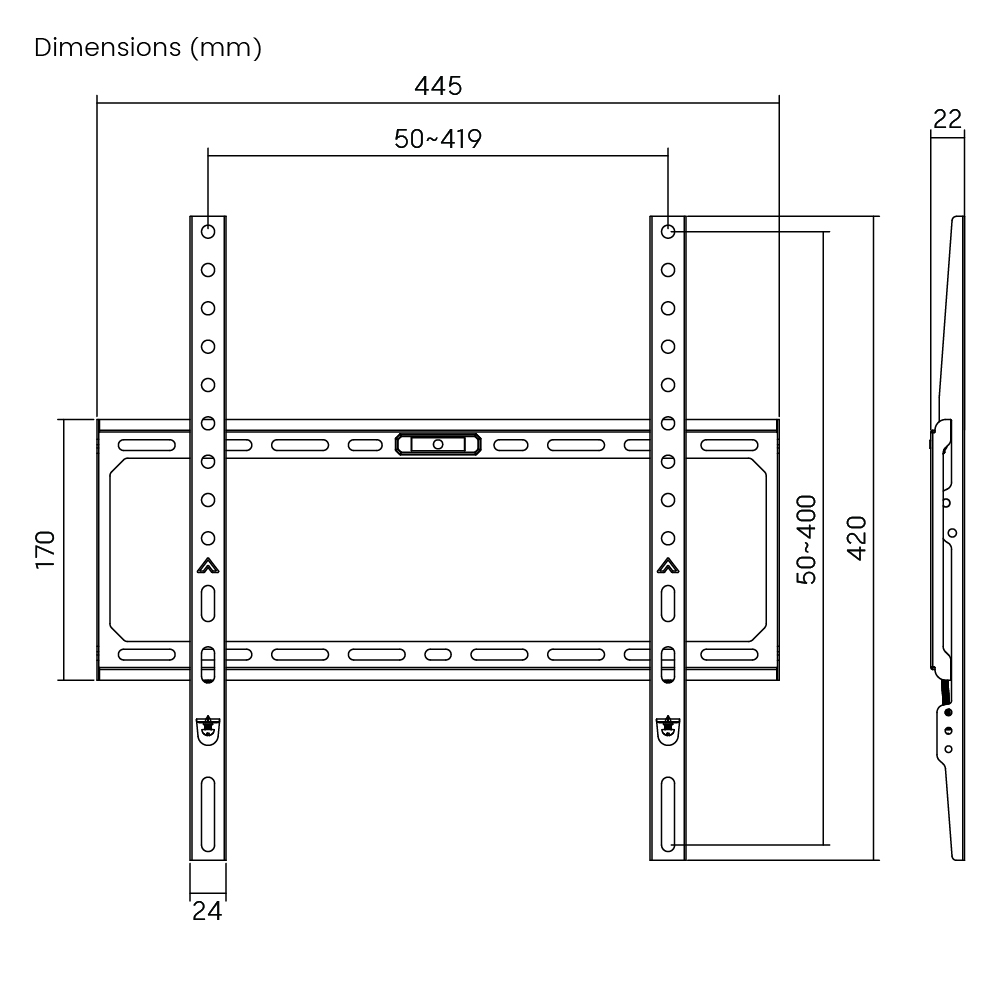 Dimensions (mm)

445

50~419

22

170

50~400

420

24